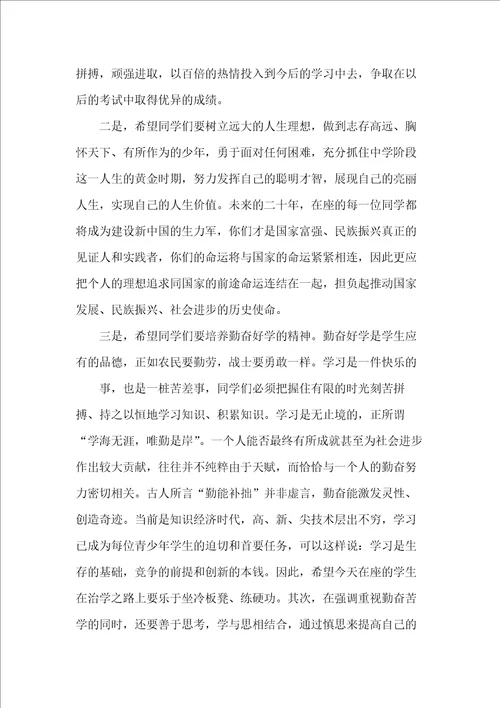 拼搏，顽强进取，以百倍的热情投入到今后的学习中去，争取在以后的考试中取得优异的成绩。

二是，希望同学们要树立远大的人生理想，做到志存高远、胸怀天下、有所作为的少年，勇于面对任何困难，充分抓住中学阶段这一人生的黄金时期，努力发挥自己的聪明才智，展现自己的亮丽人生，实现自己的人生价值。未来的二十年，在座的每一位同学都将成为建设新中国的生力军，你们才是国家富强、民族振兴真正的见证人和实践者，你们的命运将与国家的命运紧紧相连，因此更应把个人的理想追求同国家的前途命运连结在一起，担负起推动国家发展、民族振兴、社会进步的历史使命。

三是，希望同学们要培养勤奋好学的精神。勤奋好学是学生应有的品德，正如农民要勤劳，战士要勇敢一样。学习是一件快乐的

事，也是一桩苦差事，同学们必须把握住有限的时光刻苦拼搏、持之以恒地学习知识、积累知识。学习是无止境的，正所谓“学海无涯，唯勤是岸”。一个人能否最终有所成就甚至为社会进步作出较大贡献，往往并不纯粹由于天赋，而恰恰与一个人的勤奋努力密切相关。古人所言“勤能补拙”并非虚言，勤奋能激发灵性、创造奇迹。当前是知识经济时代，高、新、尖技术层出不穷，学习已成为每位青少年学生的迫切和首要任务，可以这样说：学习是生存的基础，竞争的前提和创新的本钱。因此，希望今天在座的学生在治学之路上要乐于坐冷板凳、练硬功。其次，在强调重视勤奋苦学的同时，还要善于思考，学与思相结合，通过慎思来提高自己的